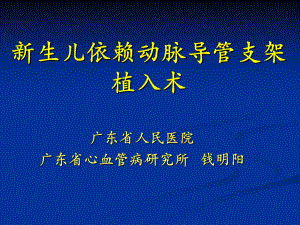 新生儿依赖动脉导管支架植入术

广东省人民医院
广东省心血管病研究所 钱明阳